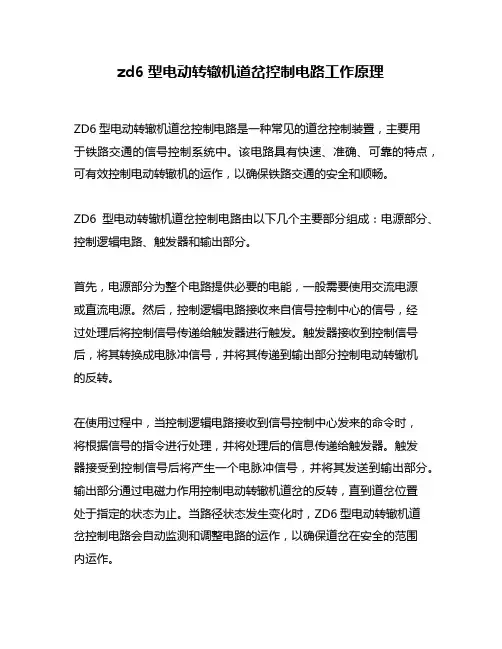 zd6 型电动转辙机道岔控制电路工作原理

ZD6 型电动转辙机道岔控制电路是一种常见的道岔控制装置，主要用于铁路交通的信号控制系统中。该电路具有快速、准确、可靠的特点，可有效控制电动转辙机的运作，以确保铁路交通的安全和顺畅。

ZD6 型电动转辙机道岔控制电路由以下几个主要部分组成：电源部分、控制逻辑电路、触发器和输出部分。

首先，电源部分为整个电路提供必要的电能，一般需要使用交流电源或直流电源。然后，控制逻辑电路接收来自信号控制中心的信号，经过处理后将控制信号传递给触发器进行触发。触发器接收到控制信号后，将其转换成电脉冲信号，并将其传递到输出部分控制电动转辙机的反转。

在使用过程中，当控制逻辑电路接收到信号控制中心发来的命令时，将根据信号的指令进行处理，并将处理后的信息传递给触发器。触发器接受到控制信号后将产生一个电脉冲信号，并将其发送到输出部分。输出部分通过电磁力作用控制电动转辙机道岔的反转，直到道岔位置处于指定的状态为止。当路径状态发生变化时，ZD6 型电动转辙机道岔控制电路会自动监测和调整电路的运作，以确保道岔在安全的范围内运作。